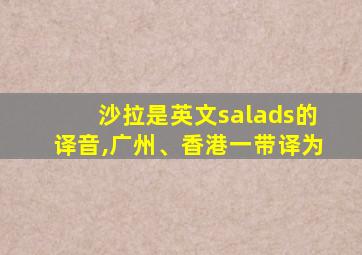 沙拉是英文salads的译音,广州、香港一带译为